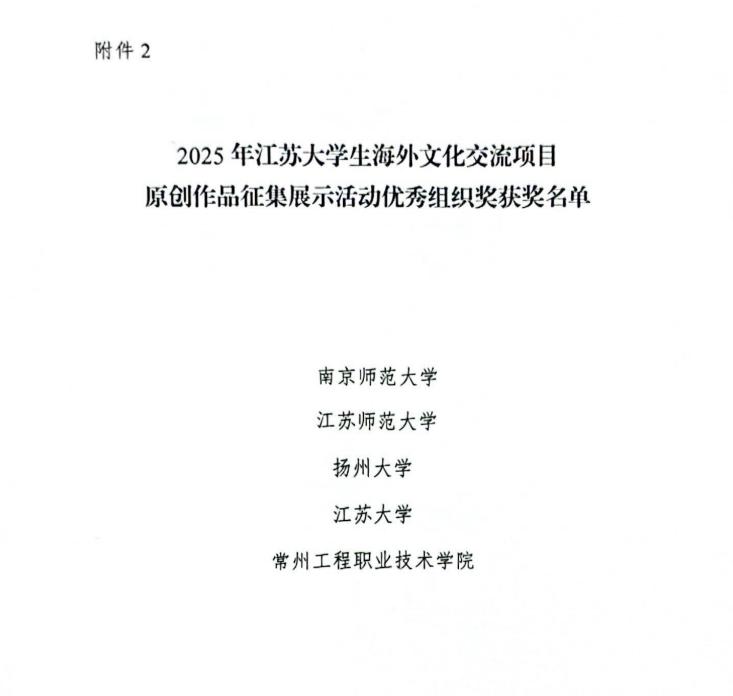 附件2

2025年江苏大学生海外文化交流项目
原创作品征集展示活动优秀组织奖获奖名单

南京师范大学

江苏师范大学

扬州大学

江苏大学

常州工程职业技术学院